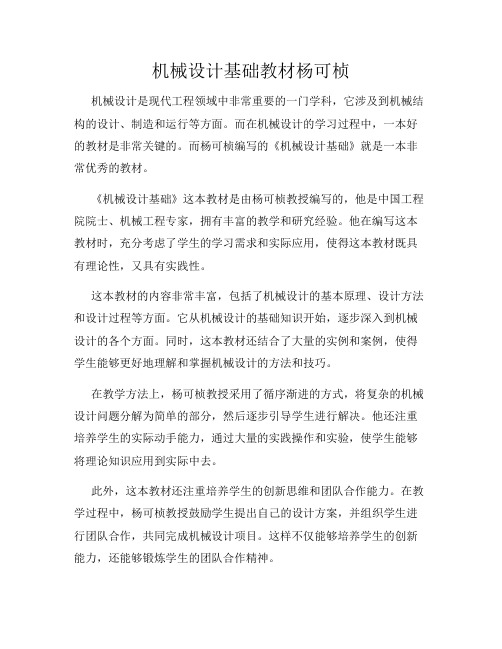 机械设计基础教材杨可桢

机械设计是现代工程领域中非常重要的一门学科，它涉及到机械结构的设计、制造和运行等方面。而在机械设计的学习过程中，一本好的教材是非常关键的。而杨可桢编写的《机械设计基础》就是一本非常优秀的教材。

《机械设计基础》这本教材是由杨可桢教授编写的，他是中国工程院院士、机械工程专家，拥有丰富的教学和研究经验。他在编写这本教材时，充分考虑了学生的学习需求和实际应用，使得这本教材既具有理论性，又具有实践性。

这本教材的内容非常丰富，包括了机械设计的基本原理、设计方法和设计过程等方面。它从机械设计的基础知识开始，逐步深入到机械设计的各个方面。同时，这本教材还结合了大量的实例和案例，使得学生能够更好地理解和掌握机械设计的方法和技巧。

在教学方法上，杨可桢教授采用了循序渐进的方式，将复杂的机械设计问题分解为简单的部分，然后逐步引导学生进行解决。他还注重培养学生的实际动手能力，通过大量的实践操作和实验，使学生能够将理论知识应用到实际中去。

此外，这本教材还注重培养学生的创新思维和团队合作能力。在教学过程中，杨可桢教授鼓励学生提出自己的设计方案，并组织学生进行团队合作，共同完成机械设计项目。这样不仅能够培养学生的创新能力，还能够锻炼学生的团队合作精神。